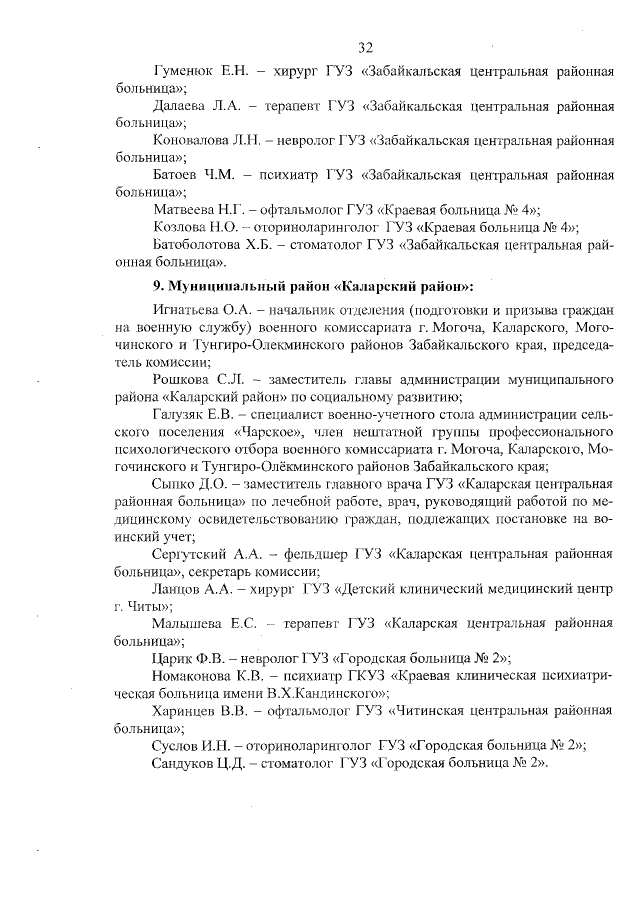 32

Гуменюк Е.Н. – хирург ГУЗ «Забайкальская центральная районная больница»;

Далаева Л.А. – терапевт ГУЗ «Забайкальская центральная районная больница»;

Коновалова Л.Н. – невролог ГУЗ «Забайкальская центральная районная больница»;

Батоев Ч.М. – психиатр ГУЗ «Забайкальская центральная районная больница»;

Матвеева Н.Г. – офтальмолог ГУЗ «Краевая больница № 4»;

Козлова Н.О. – оториноларинголог ГУЗ «Краевая больница № 4»;

Батоболотова Х.Б. – стоматолог ГУЗ «Забайкальская центральная районная больница».

9. Муниципальный район «Каларский район»:

Игнатьева О.А. – начальник отделения (подготовки и призыва граждан на военную службу) военного комиссариата г. Могоча, Каларского, Могочинского и Тунгиро-Олекминского районов Забайкальского края, председатель комиссии;

Рошкова С.Л. – заместитель главы администрации муниципального района «Каларский район» по социальному развитию;

Галузяк Е.В. – специалист военно-учетного стола администрации сельского поселения «Чарское», член нештатной группы профессионального психологического отбора военного комиссариата г. Могоча, Каларского, Могочинского и Тунгиро-Олёкминского районов Забайкальского края;

Сыпко Д.О. – заместитель главного врача ГУЗ «Каларская центральная районная больница» по лечебной работе, врач, руководящий работой по медицинскому освидетельствованию граждан, подлежащих постановке на воинский учет;

Сергутский А.А. – фельдшер ГУЗ «Каларская центральная районная больница», секретарь комиссии;

Ланцов А.А. – хирург ГУЗ «Детский клинический медицинский центр г. Читы»;

Малышева Е.С. – терапевт ГУЗ «Каларская центральная районная больница»;

Царик Ф.В. – невролог ГУЗ «Городская больница № 2»;

Номаконова К.В. – психиатр ГКУЗ «Краевая клиническая психиатрическая больница имени В.Х.Кандинского»;

Харинцев В.В. – офтальмолог ГУЗ «Читинская центральная районная больница»;

Суслов И.Н. – оториноларинголог ГУЗ «Городская больница № 2»;

Сандуков Ц.Д. – стоматолог ГУЗ «Городская больница № 2».